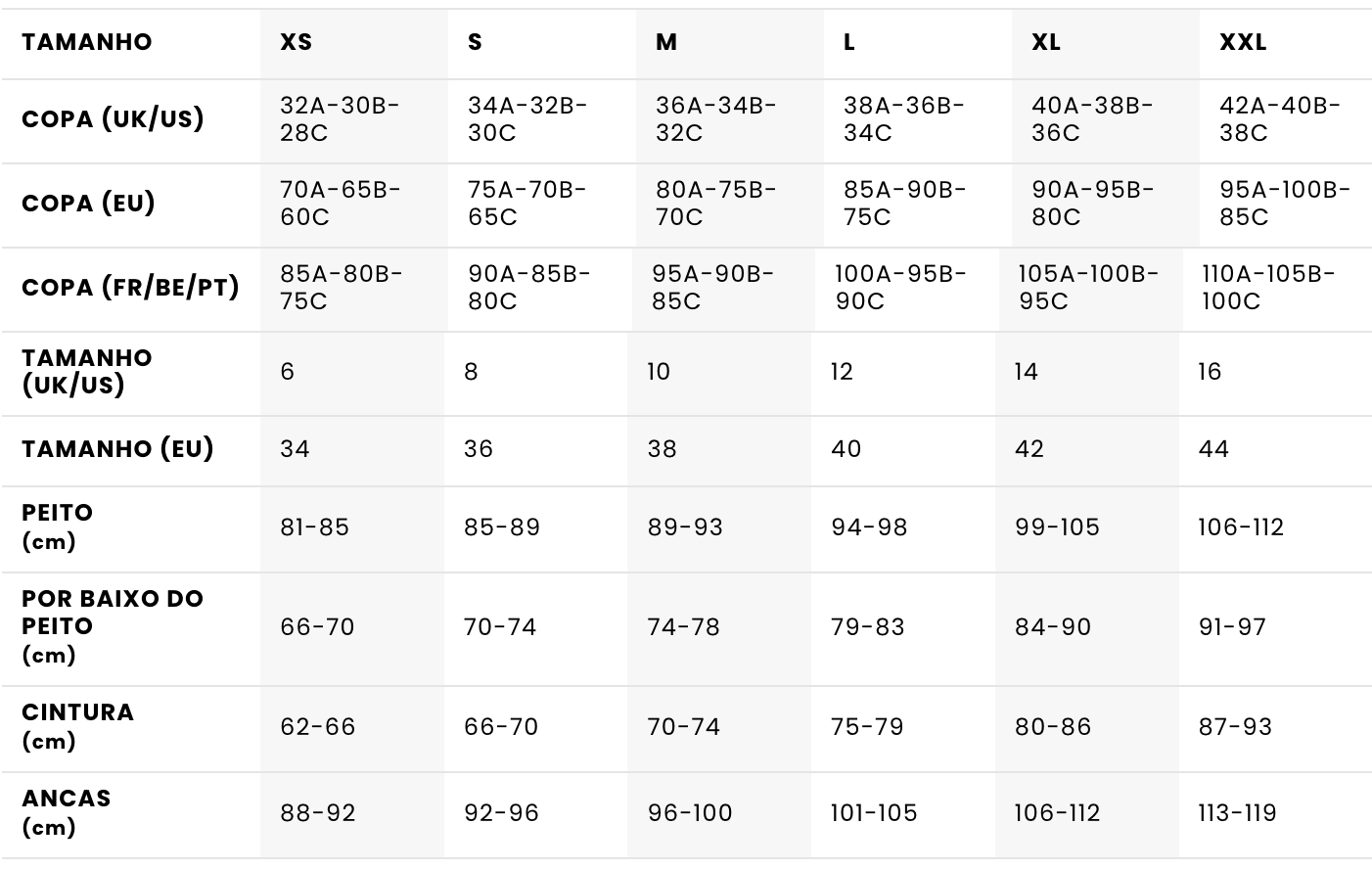 | TAMANHO | XS | S | M | L | XL | XXL |
|---|---|---|---|---|---|---|
| COPA (UK/US) | 32A-30B-28C | 34A-32B-30C | 36A-34B-32C | 38A-36B-34C | 40A-38B-36C | 42A-40B-38C |
| COPA (EU) | 70A-65B-60C | 75A-70B-65C | 80A-75B-70C | 85A-90B-75C | 90A-95B-80C | 95A-100B-85C |
| COPA (FR/BE/PT) | 85A-80B-75C | 90A-85B-80C | 95A-90B-85C | 100A-95B-90C | 105A-100B-95C | 110A-105B-100C |
| TAMANHO (UK/US) | 6 | 8 | 10 | 12 | 14 | 16 |
| TAMANHO (EU) | 34 | 36 | 38 | 40 | 42 | 44 |
| PEITO (cm) | 81-85 | 85-89 | 89-93 | 94-98 | 99-105 | 106-112 |
| POR BAIXO DO PEITO (cm) | 66-70 | 70-74 | 74-78 | 79-83 | 84-90 | 91-97 |
| CINTURA (cm) | 62-66 | 66-70 | 70-74 | 75-79 | 80-86 | 87-93 |
| ANCAS (cm) | 88-92 | 92-96 | 96-100 | 101-105 | 106-112 | 113-119 |